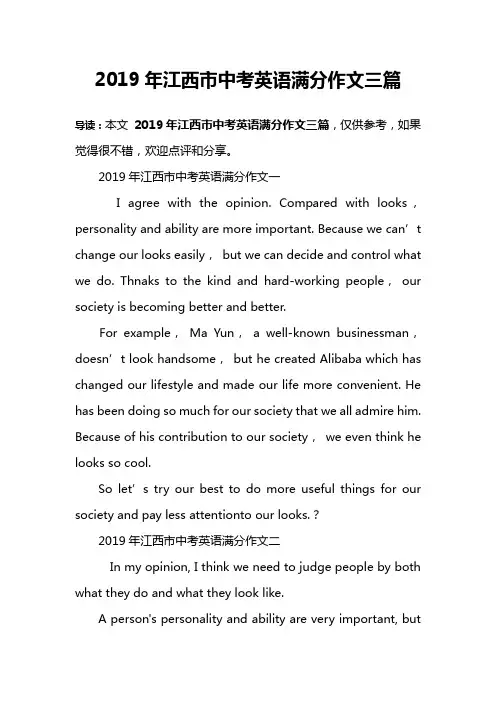 2019 年江西市中考英语满分作文三篇

导读：本文 2019 年江西市中考英语满分作文三篇，仅供参考，如果觉得很不错，欢迎点评和分享。

2019 年江西市中考英语满分作文一

I agree with the opinion. Compared with looks， personality and ability are more important. Because we can’t change our looks easily， but we can decide and control what we do. Thnaks to the kind and hard-working people， our society is becoming better and better.

For example， Ma Yun， a well-known businessman， doesn’t look handsome， but he created Alibaba which has changed our lifestyle and made our life more convenient. He has been doing so much for our society that we all admire him. Because of his contribution to our society， we even think he looks so cool.

So let’s try our best to do more useful things for our society and pay less attentionto our looks. ?

2019 年江西市中考英语满分作文二

In my opinion, I think we need to judge people by both what they do and what they look like.

A person's personality and ability are very important, but